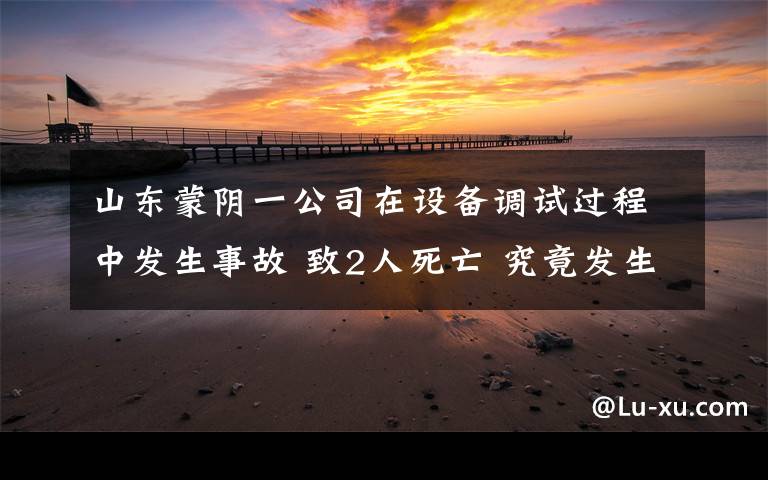 山东蒙阴一公司在设备调试过程中发生事故 致2人死亡 究竟发生

@Lu-xu.com